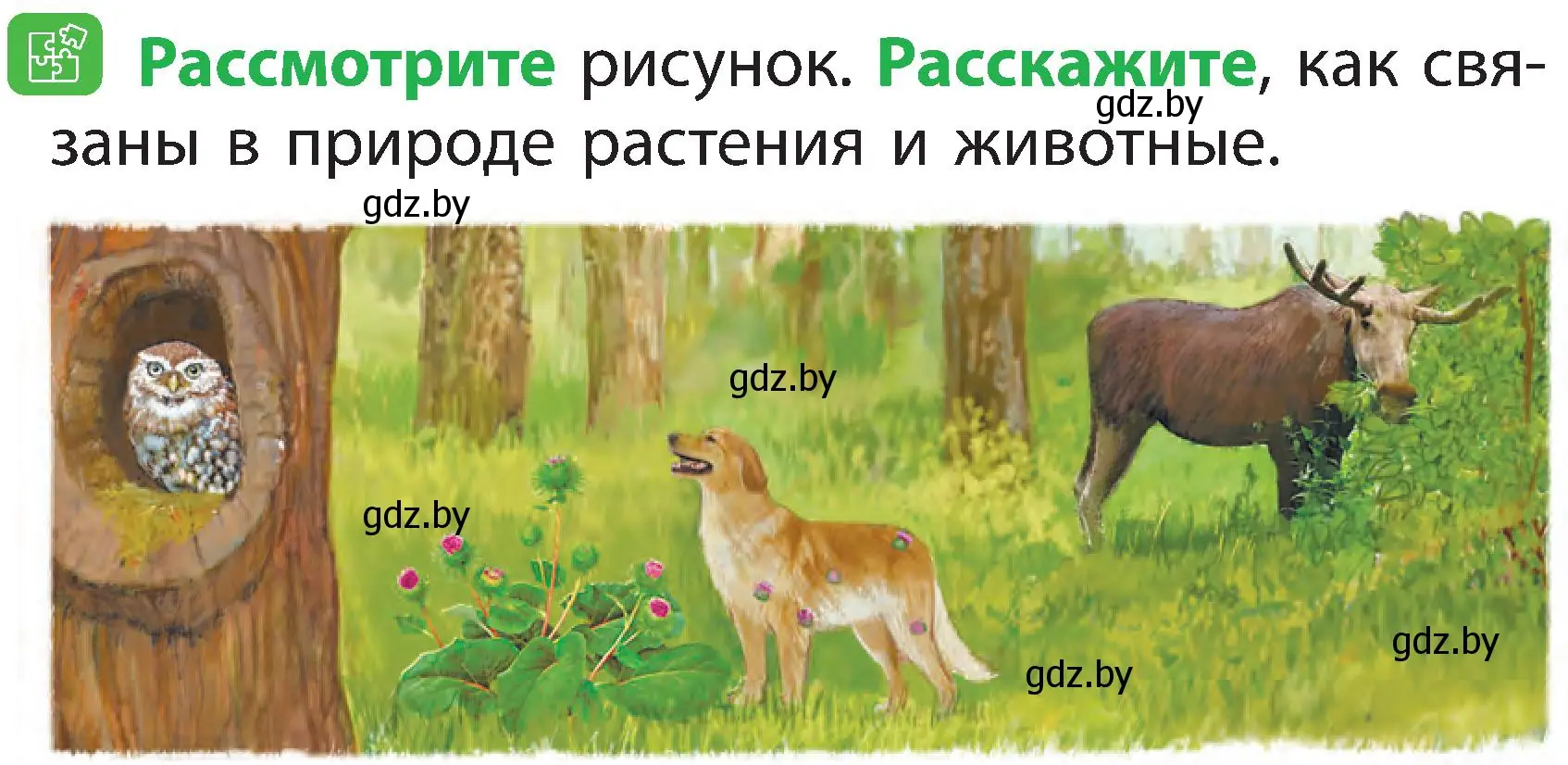 Рассмотрите рисунок. Расскажите, как связаны в природе растения и животные.

gdz.by

gdz.by

gdz.by

gdz.by

gdz.by

gdz.by